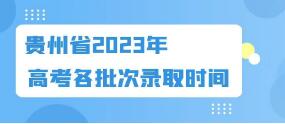 贵州省2023年
高考各批次录取时间